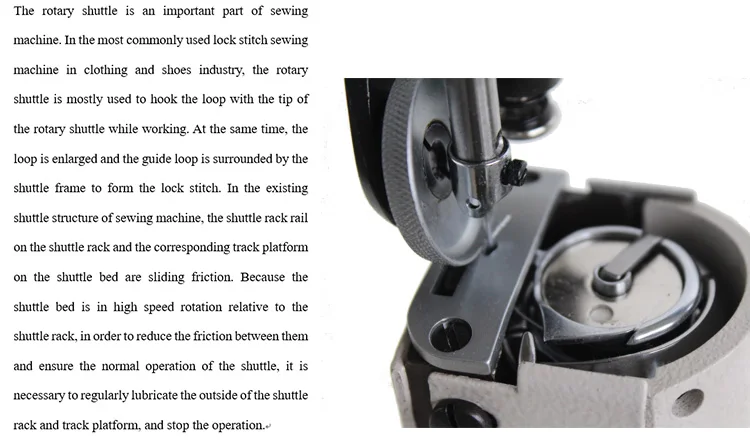 The rotary shuttle is an important part of sewing machine. In the most commonly used lock stitch sewing machine in clothing and shoes industry, the rotary shuttle is mostly used to hook the loop with the tip of the rotary shuttle while working. At the same time, the loop is enlarged and the guide loop is surrounded by the shuttle frame to form the lock stitch. In the existing shuttle structure of sewing machine, the shuttle rack rail on the shuttle rack and the corresponding track platform on the shuttle bed are sliding friction. Because the shuttle bed is in high speed rotation relative to the shuttle rack, in order to reduce the friction between them and ensure the normal operation of the shuttle, it is necessary to regularly lubricate the outside of the shuttle rack and track platform, and stop the operation.